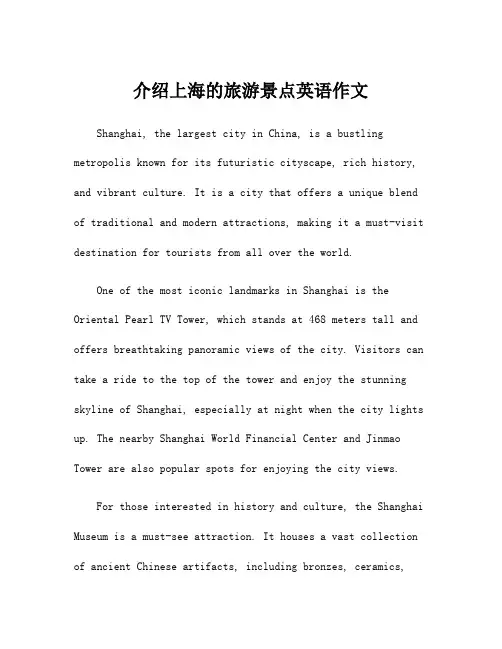 介绍上海的旅游景点英语作文

Shanghai, the largest city in China, is a bustling metropolis known for its futuristic cityscape, rich history, and vibrant culture. It is a city that offers a unique blend of traditional and modern attractions, making it a must-visit destination for tourists from all over the world.

One of the most iconic landmarks in Shanghai is the Oriental Pearl TV Tower, which stands at 468 meters tall and offers breathtaking panoramic views of the city. Visitors can take a ride to the top of the tower and enjoy the stunning skyline of Shanghai, especially at night when the city lights up. The nearby Shanghai World Financial Center and Jinmao Tower are also popular spots for enjoying the city views.

For those interested in history and culture, the Shanghai Museum is a must-see attraction. It houses a vast collection of ancient Chinese artifacts, including bronzes, ceramics,